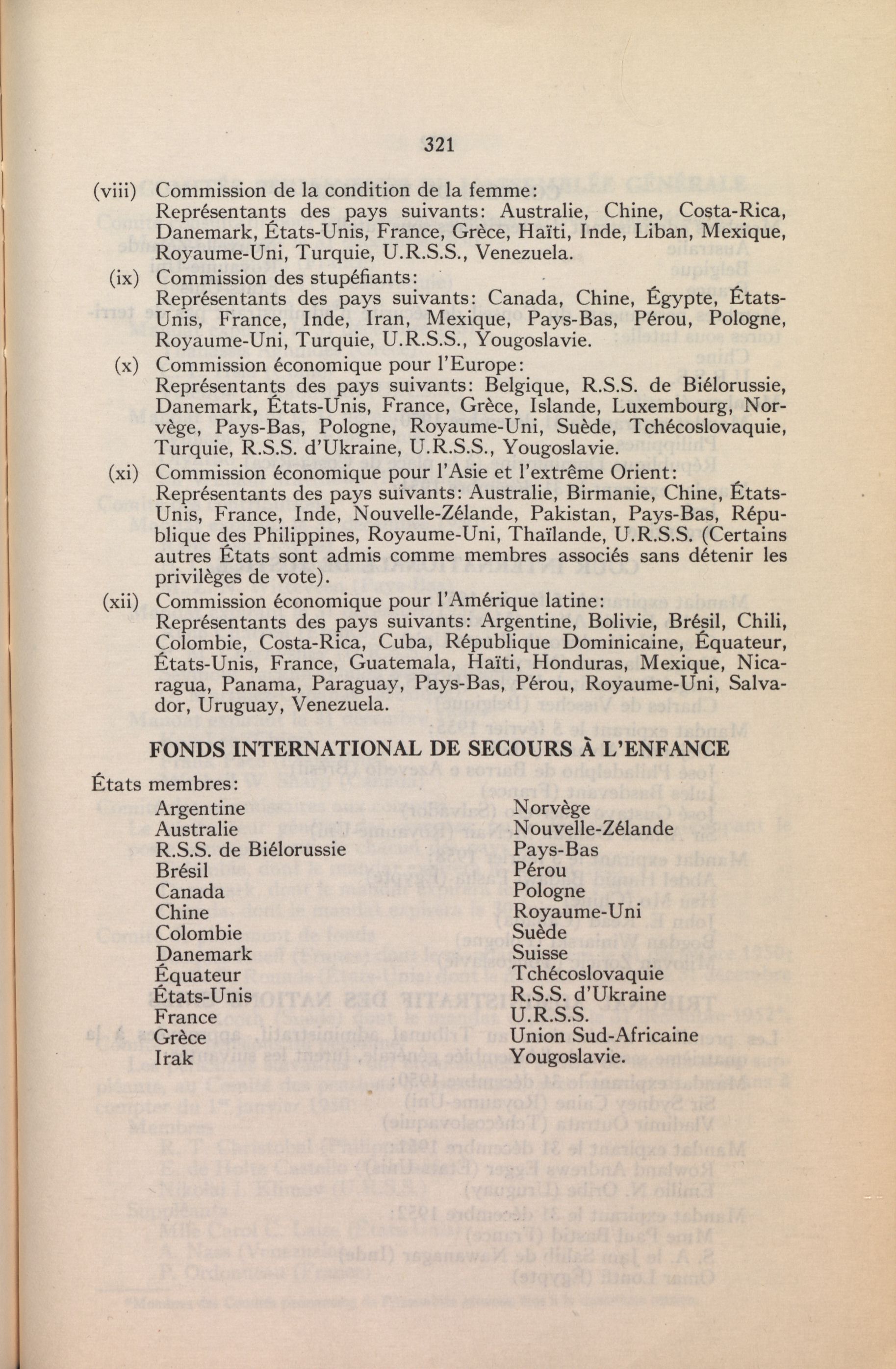 321

(viii) Commission de la condition de la femme:
Représentants des pays suivants: Australie, Chine, Costa-Rica, Danemark, États-Unis, France, Grèce, Haïti, Inde, Liban, Mexique, Royaume-Uni, Turquie, U.R.S.S., Venezuela.

(ix) Commission des stupéfiants:
Représentants des pays suivants: Canada, Chine, Égypte, États-Unis, France, Inde, Iran, Mexique, Pays-Bas, Pérou, Pologne, Royaume-Uni, Turquie, U.R.S.S., Yougoslavie.

(x) Commission économique pour l'Europe:
Représentants des pays suivants: Belgique, R.S.S. de Biélorussie, Danemark, États-Unis, France, Grèce, Islande, Luxembourg, Norvège, Pays-Bas, Pologne, Royaume-Uni, Suède, Tchécoslovaquie, Turquie, R.S.S. d'Ukraine, U.R.S.S., Yougoslavie.

(xi) Commission économique pour l'Asie et l'extrême Orient:
Représentants des pays suivants: Australie, Birmanie, Chine, États-Unis, France, Inde, Nouvelle-Zélande, Pakistan, Pays-Bas, République des Philippines, Royaume-Uni, Thaïlande, U.R.S.S. (Certains autres États sont admis comme membres associés sans détenir les privilèges de vote).

(xii) Commission économique pour l'Amérique latine:
Représentants des pays suivants: Argentine, Bolivie, Brésil, Chili, Colombie, Costa-Rica, Cuba, République Dominicaine, Équateur, États-Unis, France, Guatemala, Haïti, Honduras, Mexique, Nicaragua, Panama, Paraguay, Pays-Bas, Pérou, Royaume-Uni, Salvador, Uruguay, Venezuela.

FONDS INTERNATIONAL DE SECOURS À L'ENFANCE

États membres:

Argentine
Australie
R.S.S. de Biélorussie
Brésil
Canada
Chine
Colombie
Danemark
Équateur
États-Unis
France
Grèce
Irak

Norvège
Nouvelle-Zélande
Pays-Bas
Pérou
Pologne
Royaume-Uni
Suède
Suisse
Tchécoslovaquie
R.S.S. d'Ukraine
U.R.S.S.
Union Sud-Africaine
Yougoslavie.